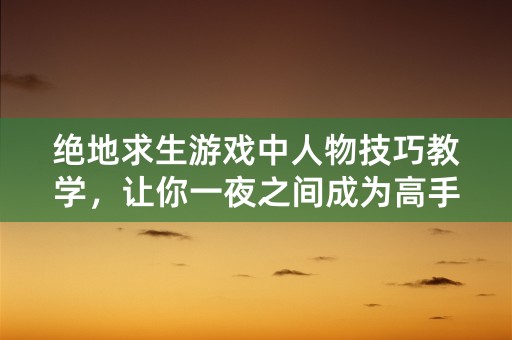 绝地求生游戏中人物技巧教学，让你一夜之间成为高手